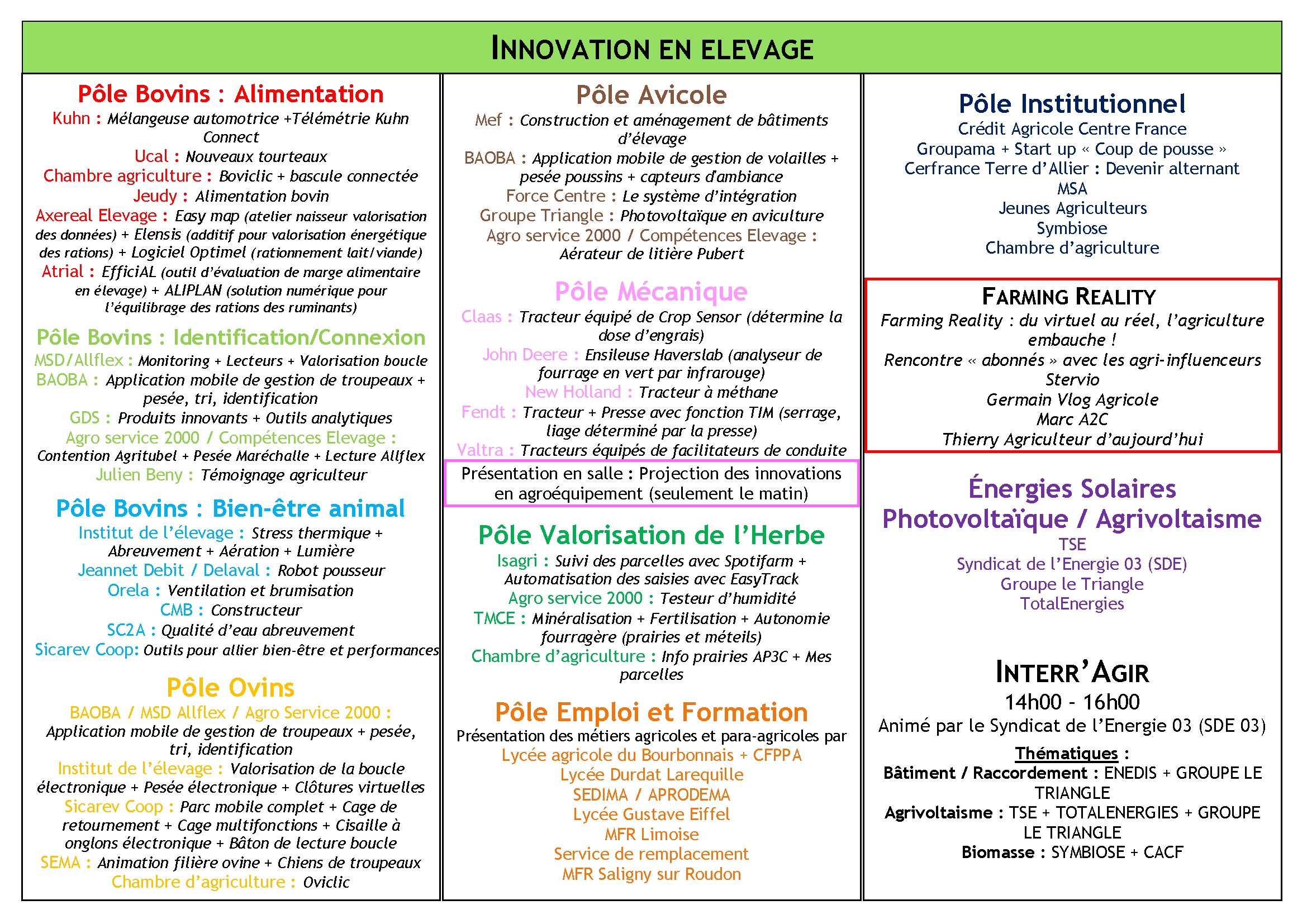 INNOVATION EN ELEVAGE

Pôle Bovins : Alimentation
Kuhn : Mélangeuse automotrice +Télémétrie Kuhn Connect
Ucal : Nouveaux tourteaux
Chambre agriculture : Boviclic + bascule connectée
Jeudy : Alimentation bovin
Axereal Elevage : Easy map (atelier naisseur valorisation des données) + Elensis (additif pour valorisation énergétique des rations) + Logiciel Optimel (rationnement lait/viande)
Atrial : EfficiAL (outil d'évaluation de marge alimentaire en élevage) + ALIPLAN (solution numérique pour l'équilibrage des rations des ruminants)

Pôle Bovins : Identification/Connexion
MSD/Allflex : Monitoring + Lecteurs + Valorisation boucle
BAOBA : Application mobile de gestion de troupeaux + pesée, tri, identification
GDS : Produits innovants + Outils analytiques
Agro service 2000 / Compétences Elevage : Contention Agritubel + Pesée Maréchalle + Lecture Allflex
Julien Beny : Témoignage agriculteur

Pôle Bovins : Bien-être animal
Institut de l'élevage : Stress thermique + Abreuvement + Aération + Lumière
Jeannet Debit / Delaval : Robot pousseur
Orela : Ventilation et brumisation
CMB : Constructeur
SC2A : Qualité d'eau abreuvement
Sicarev Coop: Outils pour allier bien-être et performances

Pôle Ovins
BAOBA / MSD Allflex / Agro Service 2000 : Application mobile de gestion de troupeaux + pesée, tri, identification
Institut de l'élevage : Valorisation de la boucle électronique + Pesée électronique + Clôtures virtuelles
Sicarev Coop : Parc mobile complet + Cage de retournement + Cage multifonctions + Cisaille à onglons électronique + Bâton de lecture boucle
SEMA : Animation filière ovine + Chiens de troupeaux
Chambre d'agriculture : Oviclic

Pôle Avicole
Mef : Construction et aménagement de bâtiments d'élevage
BAOBA : Application mobile de gestion de volailles + pesée poussins + capteurs d'ambiance
Force Centre : Le système d'intégration
Groupe Triangle : Photovoltaïque en aviculture
Agro service 2000 / Compétences Elevage : Aérateur de litière Pubert

Pôle Mécanique
Claas : Tracteur équipé de Crop Sensor (détermine la dose d'engrais)
John Deere : Ensileuse Haverslab (analyseur de fourrage en vert par infrarouge)
New Holland : Tracteur à méthane
Fendt : Tracteur + Presse avec fonction TIM (serrage, liage déterminé par la presse)
Valtra : Tracteurs équipés de facilitateurs de conduite

Présentation en salle : Projection des innovations en agroéquipement (seulement le matin)

Pôle Valorisation de l'Herbe
Isagri : Suivi des parcelles avec Spotifarm + Automatisation des saisies avec EasyTrack
Agro service 2000 : Testeur d'humidité
TMCE : Minéralisation + Fertilisation + Autonomie fourragère (prairies et méteils)
Chambre d'agriculture : Info prairies AP3C + Mes parcelles

Pôle Emploi et Formation
Présentation des métiers agricoles et para-agricoles par
Lycée agricole du Bourbonnais + CFPPA
Lycée Durdat Larequille
SEDIMA / APRODEMA
Lycée Gustave Eiffel
MFR Limoise
Service de remplacement
MFR Saligny sur Roudon

Pôle Institutionnel
Crédit Agricole Centre France
Groupama + Start up « Coup de pousse »
Cerfrance Terre d'Allier : Devenir alternant
MSA
Jeunes Agriculteurs
Symbiose
Chambre d'agriculture

FARMING REALITY
Farming Reality : du virtuel au réel, l'agriculture embauche !
Rencontre « abonnés » avec les agri-influenceurs
Stervio
Germain Vlog Agricole
Marc A2C
Thierry Agriculteur d'aujourd'hui

Énergies Solaires
Photovoltaïque / Agrivoltaisme
TSE
Syndicat de l'Energie 03 (SDE)
Groupe le Triangle
TotalEnergies

INTERR'AGIR
14h00 - 16h00
Animé par le Syndicat de l'Energie 03 (SDE 03)
Thématiques :
Bâtiment / Raccordement : ENEDIS + GROUPE LE TRIANGLE
Agrivoltaisme : TSE + TOTALENERGIES + GROUPE LE TRIANGLE
Biomasse : SYMBIOSE + CACF